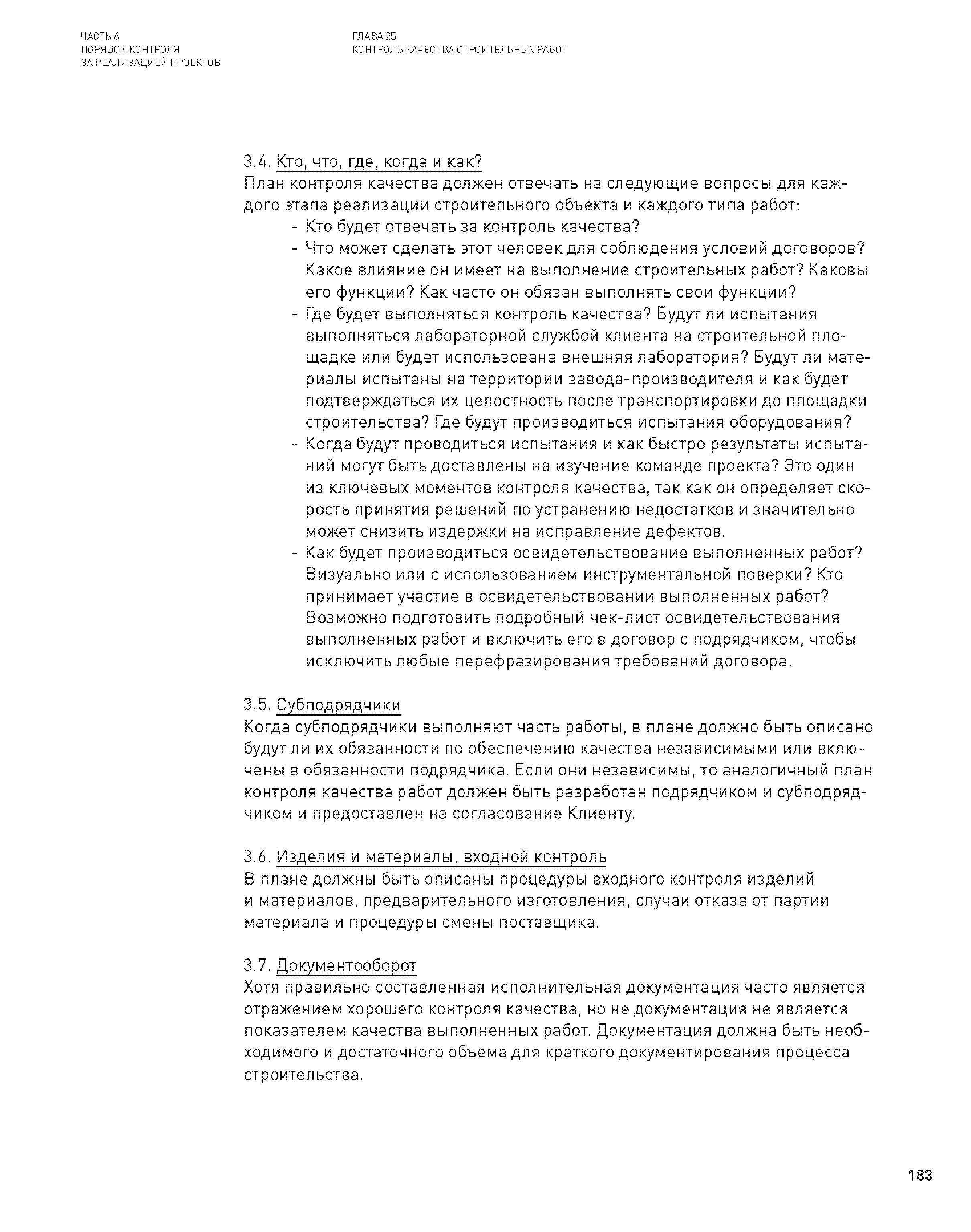 ЧАСТЬ 6
ПОРЯДОК КОНТРОЛЯ
ЗА РЕАЛИЗАЦИЕЙ ПРОЕКТОВ

ГЛАВА 25
КОНТРОЛЬ КАЧЕСТВА СТРОИТЕЛЬНЫХ РАБОТ

3.4. Кто, что, где, когда и как?
План контроля качества должен отвечать на следующие вопросы для каждого этапа реализации строительного объекта и каждого типа работ:
- Кто будет отвечать за контроль качества?
- Что может сделать этот человек для соблюдения условий договоров? Какое влияние он имеет на выполнение строительных работ? Каковы его функции? Как часто он обязан выполнять свои функции?
- Где будет выполняться контроль качества? Будут ли испытания выполняться лабораторной службой клиента на строительной площадке или будет использована внешняя лаборатория? Будут ли материалы испытаны на территории завода-производителя и как будет подтверждаться их целостность после транспортировки до площадки строительства? Где будут производиться испытания оборудования?
- Когда будут проводиться испытания и как быстро результаты испытаний могут быть доставлены на изучение команде проекта? Это один из ключевых моментов контроля качества, так как он определяет скорость принятия решений по устранению недостатков и значительно может снизить издержки на исправление дефектов.
- Как будет производиться освидетельствование выполненных работ? Визуально или с использованием инструментальной поверки? Кто принимает участие в освидетельствовании выполненных работ? Возможно подготовить подробный чек-лист освидетельствования выполненных работ и включить его в договор с подрядчиком, чтобы исключить любые перефразирования требований договора.

3.5. Субподрядчики
Когда субподрядчики выполняют часть работы, в плане должно быть описано будут ли их обязанности по обеспечению качества независимыми или включены в обязанности подрядчика. Если они независимы, то аналогичный план контроля качества работ должен быть разработан подрядчиком и субподрядчиком и предоставлен на согласование Клиенту.

3.6. Изделия и материалы, входной контроль
В плане должны быть описаны процедуры входного контроля изделий и материалов, предварительного изготовления, случаи отказа от партии материала и процедуры смены поставщика.

3.7. Документооборот
Хотя правильно составленная исполнительная документация часто является отражением хорошего контроля качества, но не документация не является показателем качества выполненных работ. Документация должна быть необходимого и достаточного объема для краткого документирования процесса строительства.

183